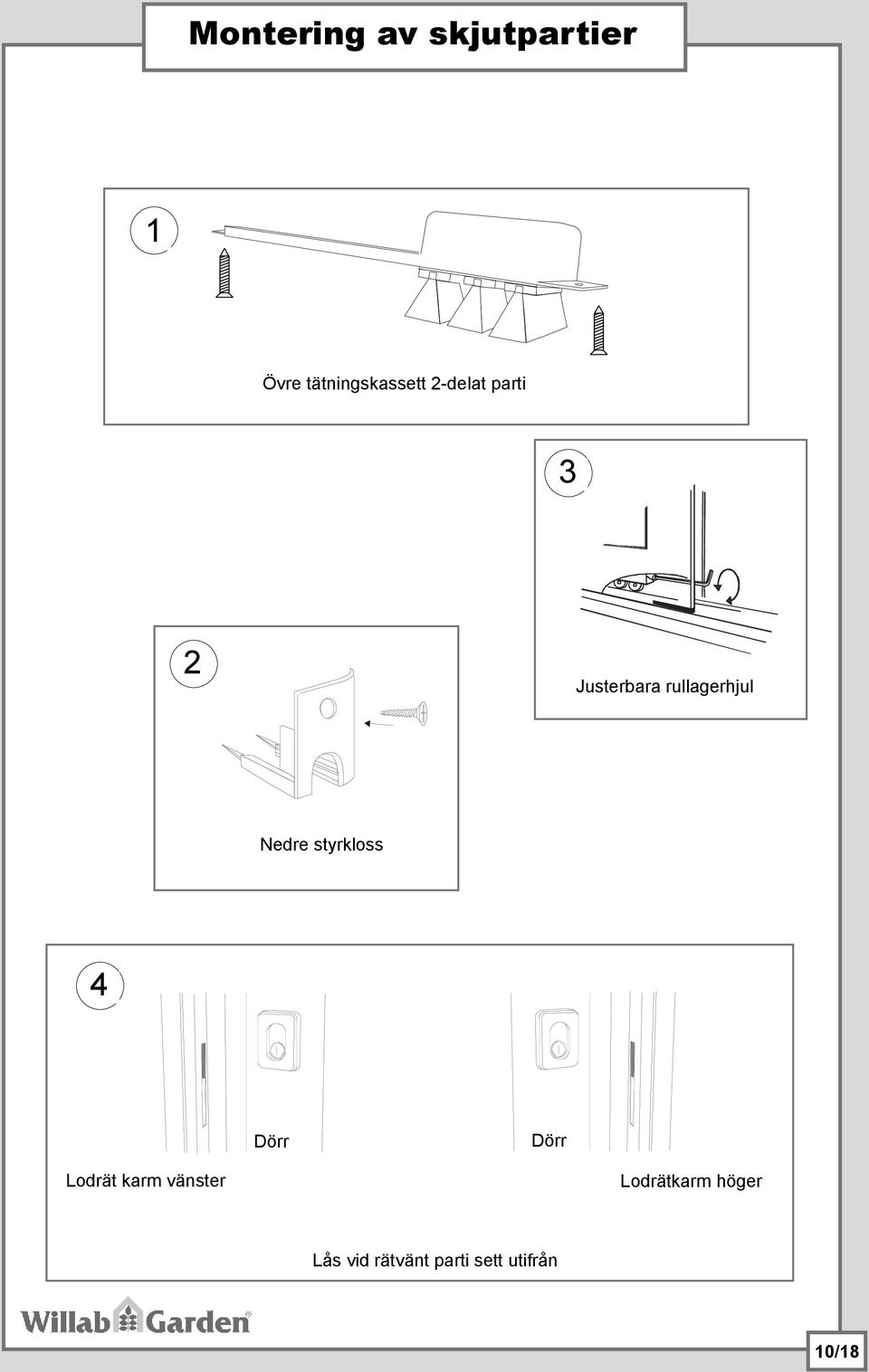 Montering av skjutpartier

1

Övre tätningskassett 2-delat parti

3

Justerbara rullagerhjul

2

Nedre styrkloss

4

Dörr

Dörr

Lodrät karm vänster

Lodrätkarm höger

Lås vid rätvänt parti sett utifrån

Willab Garden

10/18